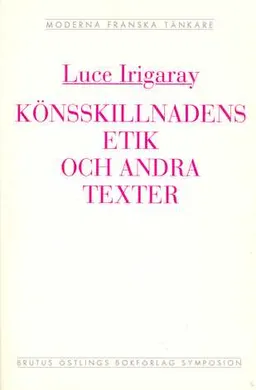 MODERNA FRANSKA TÄNKARE

Luce Irigaray

KÖNSSKILLNADENS ETIK OCH ANDRA TEXTER

BRUTUS ÖSTLINGS BOKFÖRLAG SYMPOSION